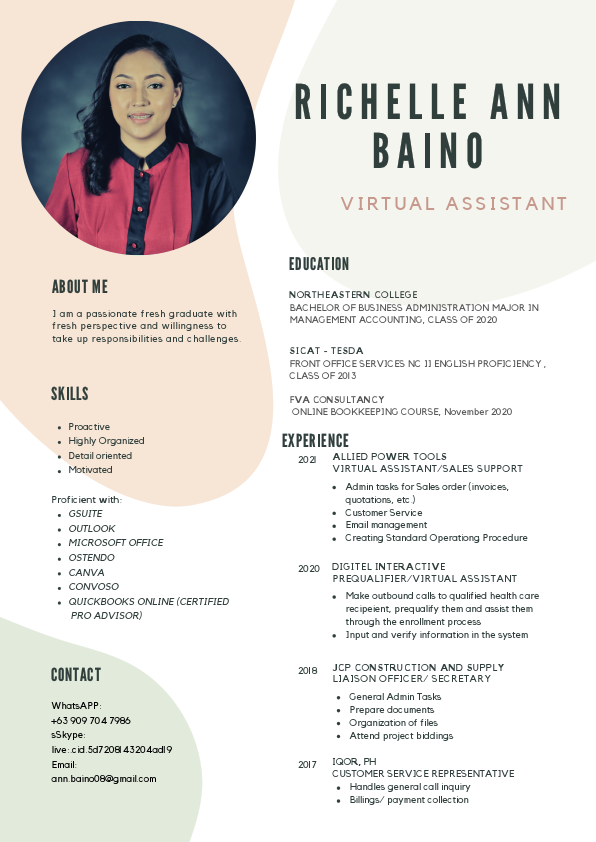 RICHELLE ANN BAINO

VIRTUAL ASSISTANT

ABOUT ME

I am a passionate fresh graduate with fresh perspective and willingness to take up responsibilities and challenges.

SKILLS

- Proactive
- Highly Organized
- Detail oriented
- Motivated

Proficient with:
- GSUITE
- OUTLOOK
- MICROSOFT OFFICE
- OSTENDO
- CANVA
- CONVOSO
- QUICKBOOKS ONLINE (CERTIFIED PRO ADVISOR)

CONTACT

WhatsAPP:
+63 909 704 7986
sSkype:
live:.cid.5d7208143204ad19
Email:
ann.baino08@gmail.com

EDUCATION

NORTHEASTERN COLLEGE
BACHELOR OF BUSINESS ADMINISTRATION MAJOR IN MANAGEMENT ACCOUNTING, CLASS OF 2020

SICAT - TESDA
FRONT OFFICE SERVICES NC II ENGLISH PROFICIENCY , CLASS OF 2013

FVA CONSULTANCY
ONLINE BOOKKEEPING COURSE, November 2020

EXPERIENCE

2021 ALLIED POWER TOOLS
VIRTUAL ASSISTANT/SALES SUPPORT
- Admin tasks for Sales order (invoices, quotations, etc.)
- Customer Service
- Email management
- Creating Standard Operationg Procedure

2020 DIGITEL INTERACTIVE
PREQUALIFIER/VIRTUAL ASSISTANT
- Make outbound calls to qualified health care recipeient, prequalify them and assist them through the enrollment process
- Input and verify information in the system

2018 JCP CONSTRUCTION AND SUPPLY
LIAISON OFFICER/ SECRETARY
- General Admin Tasks
- Prepare documents
- Organization of files
- Attend project biddings

2017 IQOR, PH
CUSTOMER SERVICE REPRESENTATIVE
- Handles general call inquiry
- Billings/ payment collection